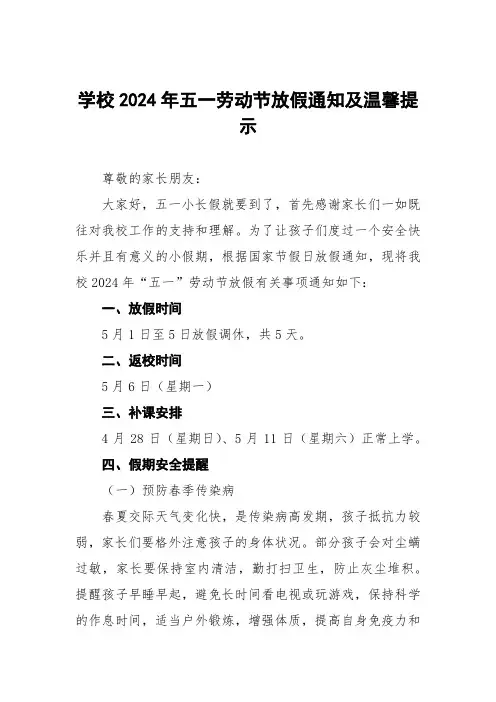 学校2024年五一劳动节放假通知及温馨提示

尊敬的家长朋友：

大家好，五一小长假就要到了，首先感谢家长们一如既往对我校工作的支持和理解。为了让孩子们度过一个安全快乐并且有意义的小假期，根据国家节假日放假通知，现将我校2024年“五一”劳动节放假有关事项通知如下：

一、放假时间

5月1日至5日放假调休，共5天。

二、返校时间

5月6日（星期一）

三、补课安排

4月28日（星期日）、5月11日（星期六）正常上学。

四、假期安全提醒

（一）预防春季传染病

春夏交际天气变化快，是传染病高发期，孩子抵抗力较弱，家长们要格外注意孩子的身体状况。部分孩子会对尘螨过敏，家长要保持室内清洁，勤打扫卫生，防止灰尘堆积。提醒孩子早睡早起，避免长时间看电视或玩游戏，保持科学的作息时间，适当户外锻炼，增强体质，提高自身免疫力和